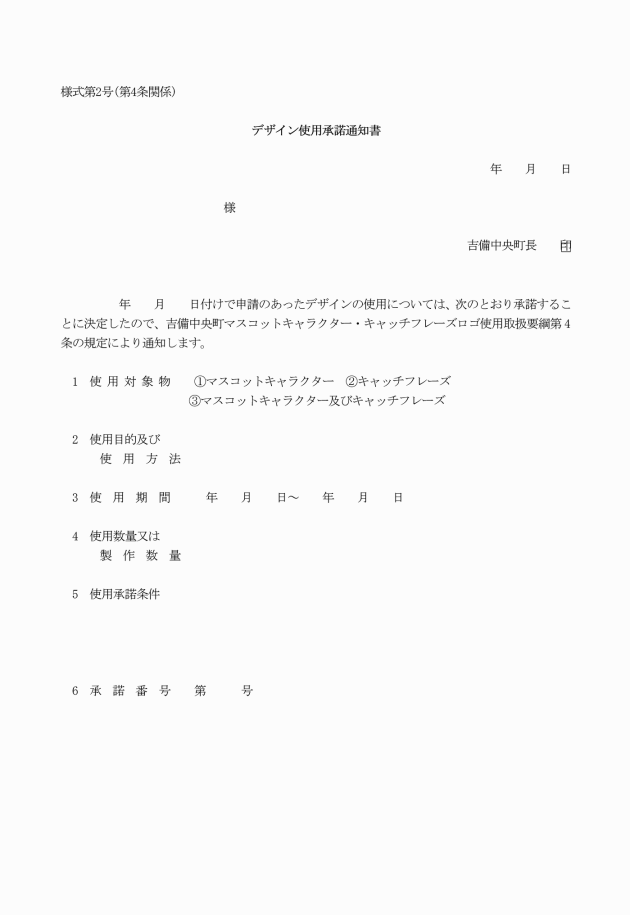 様式第2号(第4条関係)

デザイン使用承諾通知書

年　月　日

様

吉備中央町長　印

年　月　日付けで申請のあったデザインの使用については、次のとおり承諾することに決定したので、吉備中央町マスコットキャラクター・キャッチフレーズロゴ使用取扱要綱第４条の規定により通知します。

1　使用対象物　①マスコットキャラクター　②キャッチフレーズ
③マスコットキャラクター及びキャッチフレーズ

2　使用目的及び
使用方法

3　使用期間　年　月　日～　年　月　日

4　使用数量又は
製作数量

5　使用承諾条件

6　承諾番号　第　号